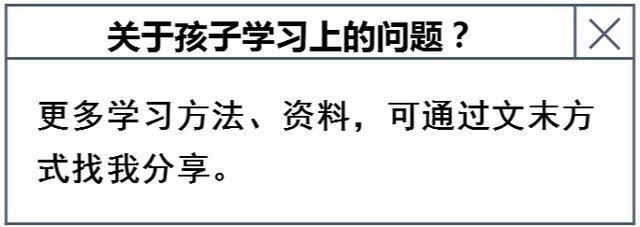 关于孩子学习上的问题？

更多学习方法、资料，可通过文末方式找我分享。